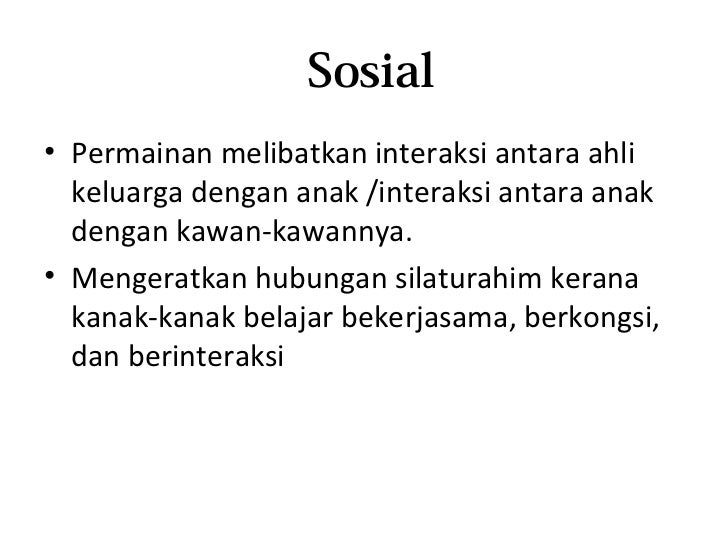 Sosial

• Permainan melibatkan interaksi antara ahli keluarga dengan anak /interaksi antara anak dengan kawan-kawannya.
• Mengeratkan hubungan silaturahim kerana kanak-kanak belajar bekerjasama, berkongsi, dan berinteraksi